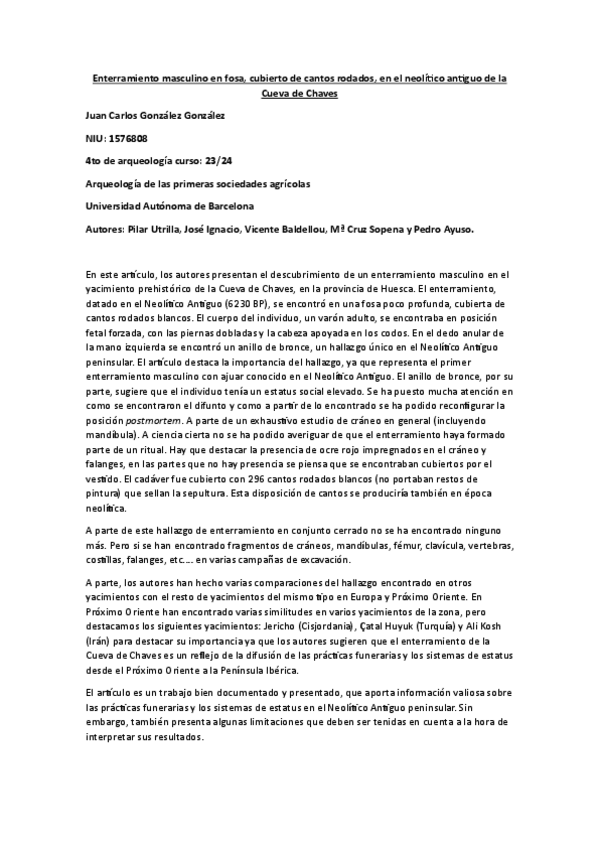 Enterramiento masculino en fosa, cubierto de cantos rodados, en el neolítico antiguo de la Cueva de Chaves

Juan Carlos González González

NIU: 1576808

4to de arqueología curso: 23/24

Arqueología de las primeras sociedades agrícolas

Universidad Autónoma de Barcelona

Autores: Pilar Utrilla, José Ignacio, Vicente Baldellou, Mª Cruz Sopena y Pedro Ayuso.

En este artículo, los autores presentan el descubrimiento de un enterramiento masculino en el yacimiento prehistórico de la Cueva de Chaves, en la provincia de Huesca. El enterramiento, datado en el Neolítico Antiguo (6230 BP), se encontró en una fosa poco profunda, cubierta de cantos rodados blancos. El cuerpo del individuo, un varón adulto, se encontraba en posición fetal forzada, con las piernas dobladas y la cabeza apoyada en los codos. En el dedo anular de la mano izquierda se encontró un anillo de bronce, un hallazgo único en el Neolítico Antiguo peninsular. El artículo destaca la importancia del hallazgo, ya que representa el primer enterramiento masculino con ajuar conocido en el Neolítico Antiguo. El anillo de bronce, por su parte, sugiere que el individuo tenía un estatus social elevado. Se ha puesto mucha atención en como se encontraron el difunto y como a partir de lo encontrado se ha podido reconfigurar la posición postmortem. A parte de un exhaustivo estudio de cráneo en general (incluyendo mandíbula). A ciencia cierta no se ha podido averiguar de que el enterramiento haya formado parte de un ritual. Hay que destacar la presencia de ocre rojo impregnados en el cráneo y falanges, en las partes que no hay presencia se piensa que se encontraban cubiertos por el vestido. El cadáver fue cubierto con 296 cantos rodados blancos (no portaban restos de pintura) que sellan la sepultura. Esta disposición de cantos se produciría también en época neolítica.

A parte de este hallazgo de enterramiento en conjunto cerrado no se ha encontrado ninguno más. Pero si se han encontrado fragmentos de cráneos, mandíbulas, fémur, clavícula, vertebras, costillas, falanges, etc.... en varias campañas de excavación.

A parte, los autores han hecho varias comparaciones del hallazgo encontrado en otros yacimientos con el resto de yacimientos del mismo tipo en Europa y Próximo Oriente. En Próximo Oriente han encontrado varias similitudes en varios yacimientos de la zona, pero destacamos los siguientes yacimientos: Jericho (Cisjordania), Çatal Huyuk (Turquía) y Ali Kosh (Irán) para destacar su importancia ya que los autores sugieren que el enterramiento de la Cueva de Chaves es un reflejo de la difusión de las prácticas funerarias y los sistemas de estatus desde el Próximo Oriente a la Península Ibérica.

El artículo es un trabajo bien documentado y presentado, que aporta información valiosa sobre las prácticas funerarias y los sistemas de estatus en el Neolítico Antiguo peninsular. Sin embargo, también presenta algunas limitaciones que deben ser tenidas en cuenta a la hora de interpretar sus resultados.